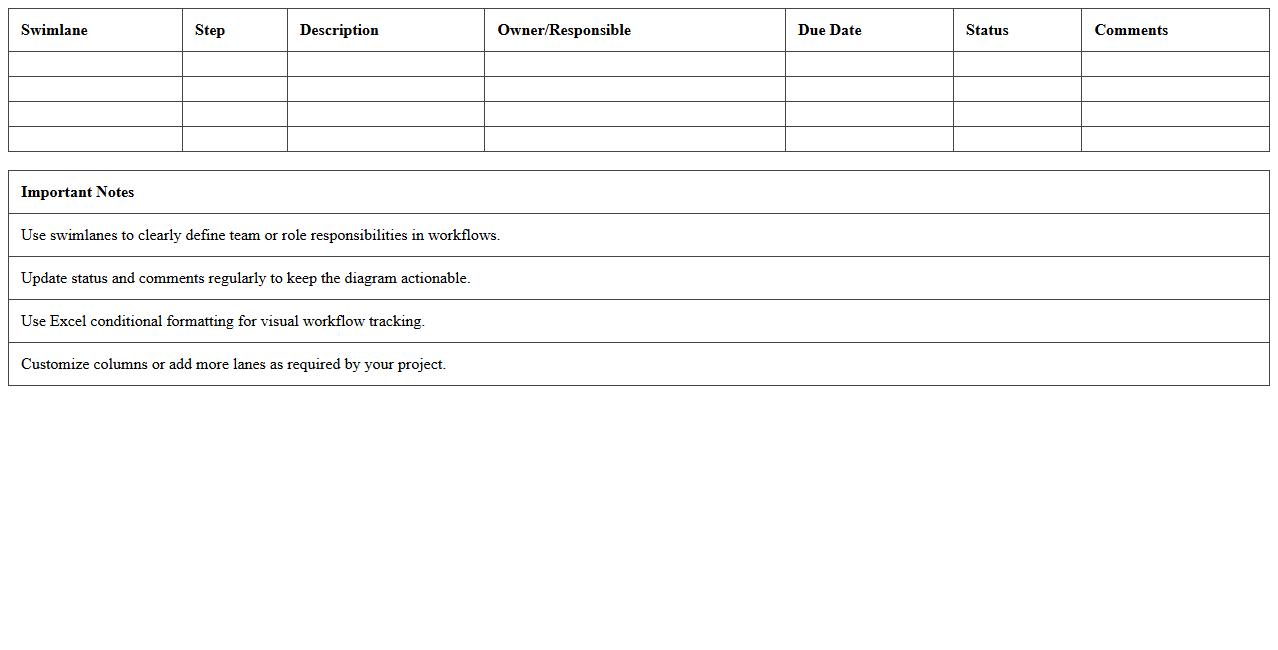 | Swimlane | Step | Description | Owner/Responsible | Due Date | Status | Comments |
|---|---|---|---|---|---|---|
| | | | | | | |
| | | | | | | |
| | | | | | | |
| | | | | | | |

| Important Notes |
|---|
| Use swimlanes to clearly define team or role responsibilities in workflows. |
| Update status and comments regularly to keep the diagram actionable. |
| Use Excel conditional formatting for visual workflow tracking. |
| Customize columns or add more lanes as required by your project. |